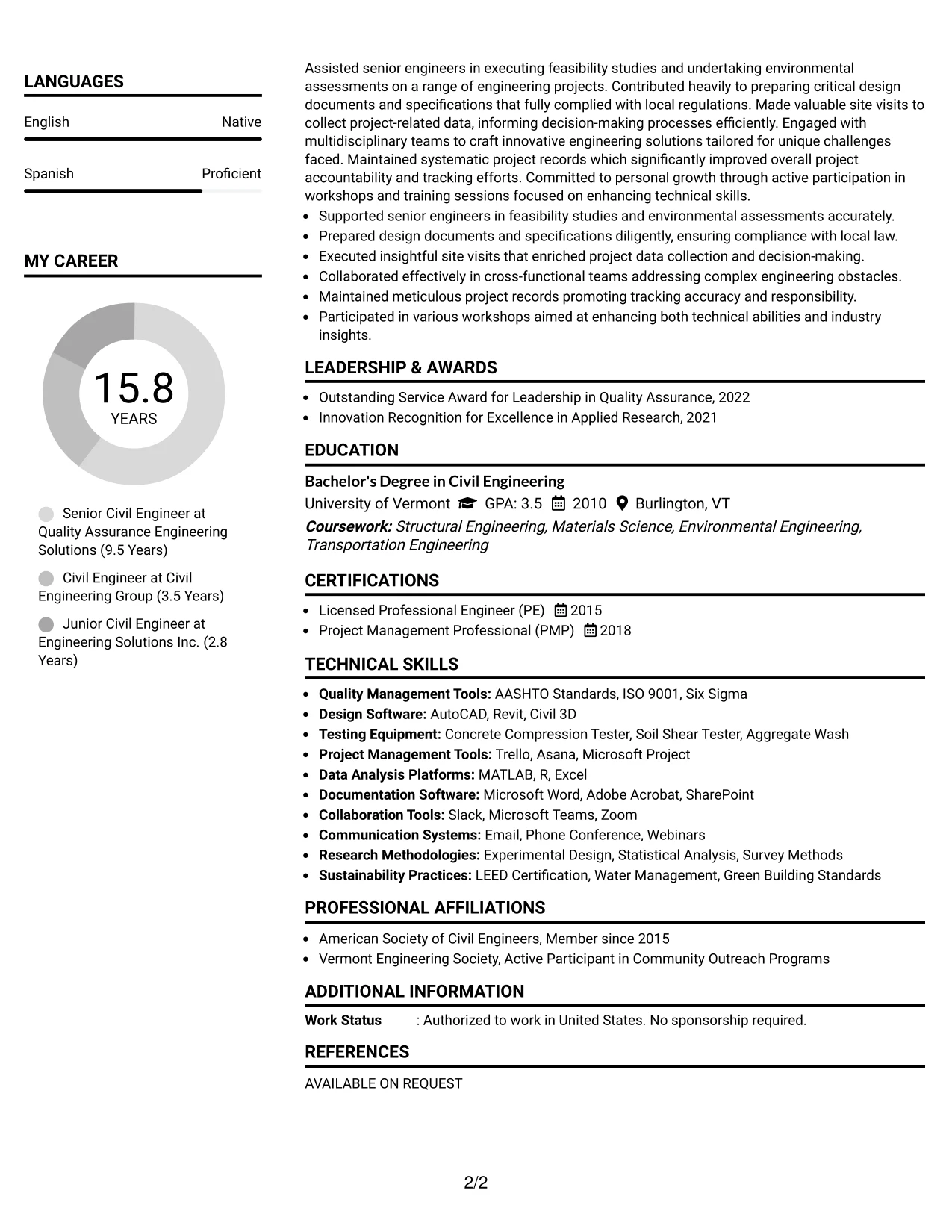 LANGUAGES

English
Native

Spanish
Proficient

MY CAREER

15.8
YEARS

Senior Civil Engineer at Quality Assurance Engineering Solutions (9.5 Years)

Civil Engineer at Civil Engineering Group (3.5 Years)

Junior Civil Engineer at Engineering Solutions Inc. (2.8 Years)

Assisted senior engineers in executing feasibility studies and undertaking environmental assessments on a range of engineering projects. Contributed heavily to preparing critical design documents and specifications that fully complied with local regulations. Made valuable site visits to collect project-related data, informing decision-making processes efficiently. Engaged with multidisciplinary teams to craft innovative engineering solutions tailored for unique challenges faced. Maintained systematic project records which significantly improved overall project accountability and tracking efforts. Committed to personal growth through active participation in workshops and training sessions focused on enhancing technical skills.

• Supported senior engineers in feasibility studies and environmental assessments accurately.
• Prepared design documents and specifications diligently, ensuring compliance with local law.
• Executed insightful site visits that enriched project data collection and decision-making.
• Collaborated effectively in cross-functional teams addressing complex engineering obstacles.
• Maintained meticulous project records promoting tracking accuracy and responsibility.
• Participated in various workshops aimed at enhancing both technical abilities and industry insights.

LEADERSHIP & AWARDS

• Outstanding Service Award for Leadership in Quality Assurance, 2022
• Innovation Recognition for Excellence in Applied Research, 2021

EDUCATION

Bachelor's Degree in Civil Engineering
University of Vermont GPA: 3.5 2010 Burlington, VT
Coursework: Structural Engineering, Materials Science, Environmental Engineering, Transportation Engineering

CERTIFICATIONS

• Licensed Professional Engineer (PE) 2015
• Project Management Professional (PMP) 2018

TECHNICAL SKILLS

• Quality Management Tools: AASHTO Standards, ISO 9001, Six Sigma
• Design Software: AutoCAD, Revit, Civil 3D
• Testing Equipment: Concrete Compression Tester, Soil Shear Tester, Aggregate Wash
• Project Management Tools: Trello, Asana, Microsoft Project
• Data Analysis Platforms: MATLAB, R, Excel
• Documentation Software: Microsoft Word, Adobe Acrobat, SharePoint
• Collaboration Tools: Slack, Microsoft Teams, Zoom
• Communication Systems: Email, Phone Conference, Webinars
• Research Methodologies: Experimental Design, Statistical Analysis, Survey Methods
• Sustainability Practices: LEED Certification, Water Management, Green Building Standards

PROFESSIONAL AFFILIATIONS

• American Society of Civil Engineers, Member since 2015
• Vermont Engineering Society, Active Participant in Community Outreach Programs

ADDITIONAL INFORMATION

Work Status : Authorized to work in United States. No sponsorship required.

REFERENCES

AVAILABLE ON REQUEST

2/2